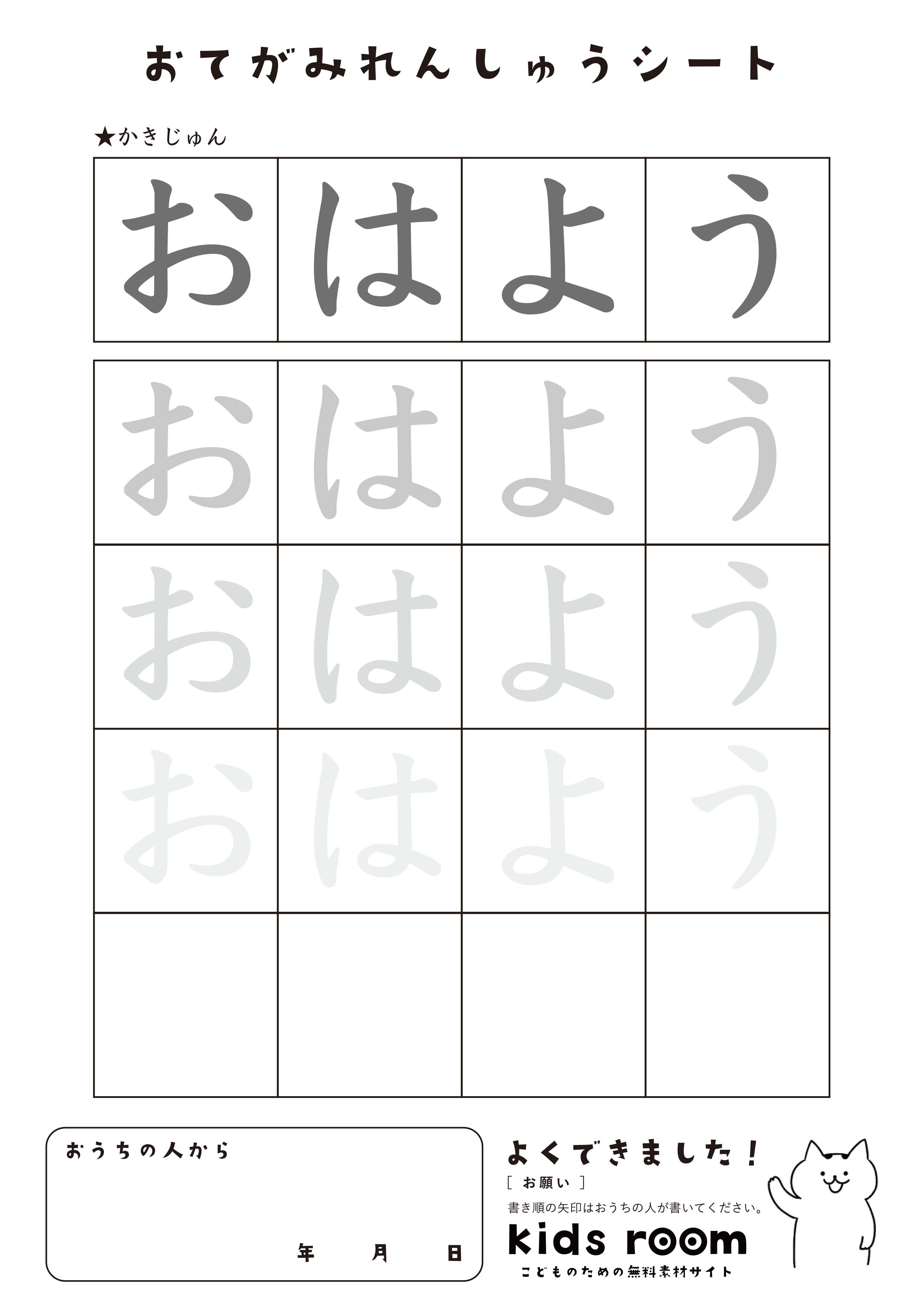 おてがみれんしゅうシート

★かきじゅん

| お | は | よ | う |
|---|---|---|---|

| お | は | よ | う |
|---|---|---|---|
| お | は | よ | う |
| お | は | よ | う |
| | | | |

おうちの人から

年　月　日

よくできました！

［ お願い ］

書き順の矢印はおうちの人が書いてください。

kids room

こどものための無料素材サイト